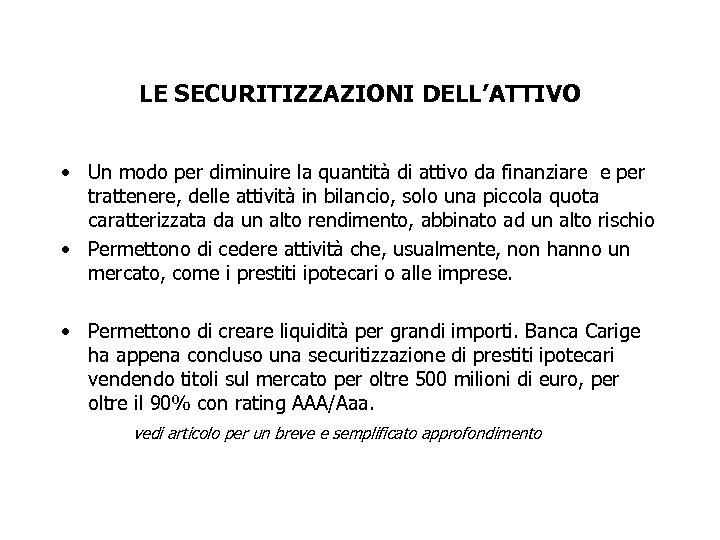 LE SECURITIZZAZIONI DELL'ATTIVO

• Un modo per diminuire la quantità di attivo da finanziare e per trattenere, delle attività in bilancio, solo una piccola quota caratterizzata da un alto rendimento, abbinato ad un alto rischio
• Permettono di cedere attività che, usualmente, non hanno un mercato, come i prestiti ipotecari o alle imprese.

• Permettono di creare liquidità per grandi importi. Banca Carige ha appena concluso una securitizzazione di prestiti ipotecari vendendo titoli sul mercato per oltre 500 milioni di euro, per oltre il 90% con rating AAA/Aaa.

vedi articolo per un breve e semplificato approfondimento